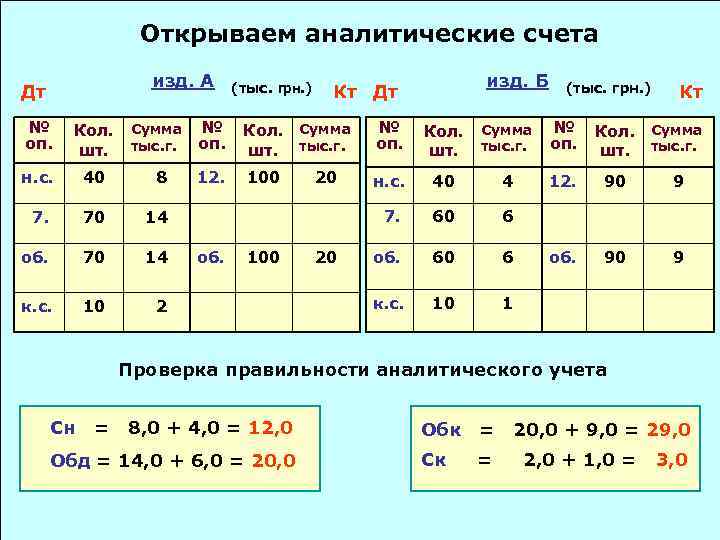 Открываем аналитические счета

Дт изд. А (тыс. грн.) Кт

| № оп. | Кол. шт. | Сумма тыс.г. | № оп. | Кол. шт. | Сумма тыс.г. |
|---|---|---|---|---|---|
| н.с. | 40 | 8 | 12. | 100 | 20 |
| 7. | 70 | 14 | | | |
| об. | 70 | 14 | об. | 100 | 20 |
| к.с. | 10 | 2 | | | |

Дт изд. Б (тыс. грн.) Кт

| № оп. | Кол. шт. | Сумма тыс.г. | № оп. | Кол. шт. | Сумма тыс.г. |
|---|---|---|---|---|---|
| н.с. | 40 | 4 | 12. | 90 | 9 |
| 7. | 60 | 6 | | | |
| об. | 60 | 6 | об. | 90 | 9 |
| к.с. | 10 | 1 | | | |

Проверка правильности аналитического учета

Сн = 8,0 + 4,0 = 12,0
Обд = 14,0 + 6,0 = 20,0

Обк = 20,0 + 9,0 = 29,0
Ск = 2,0 + 1,0 = 3,0